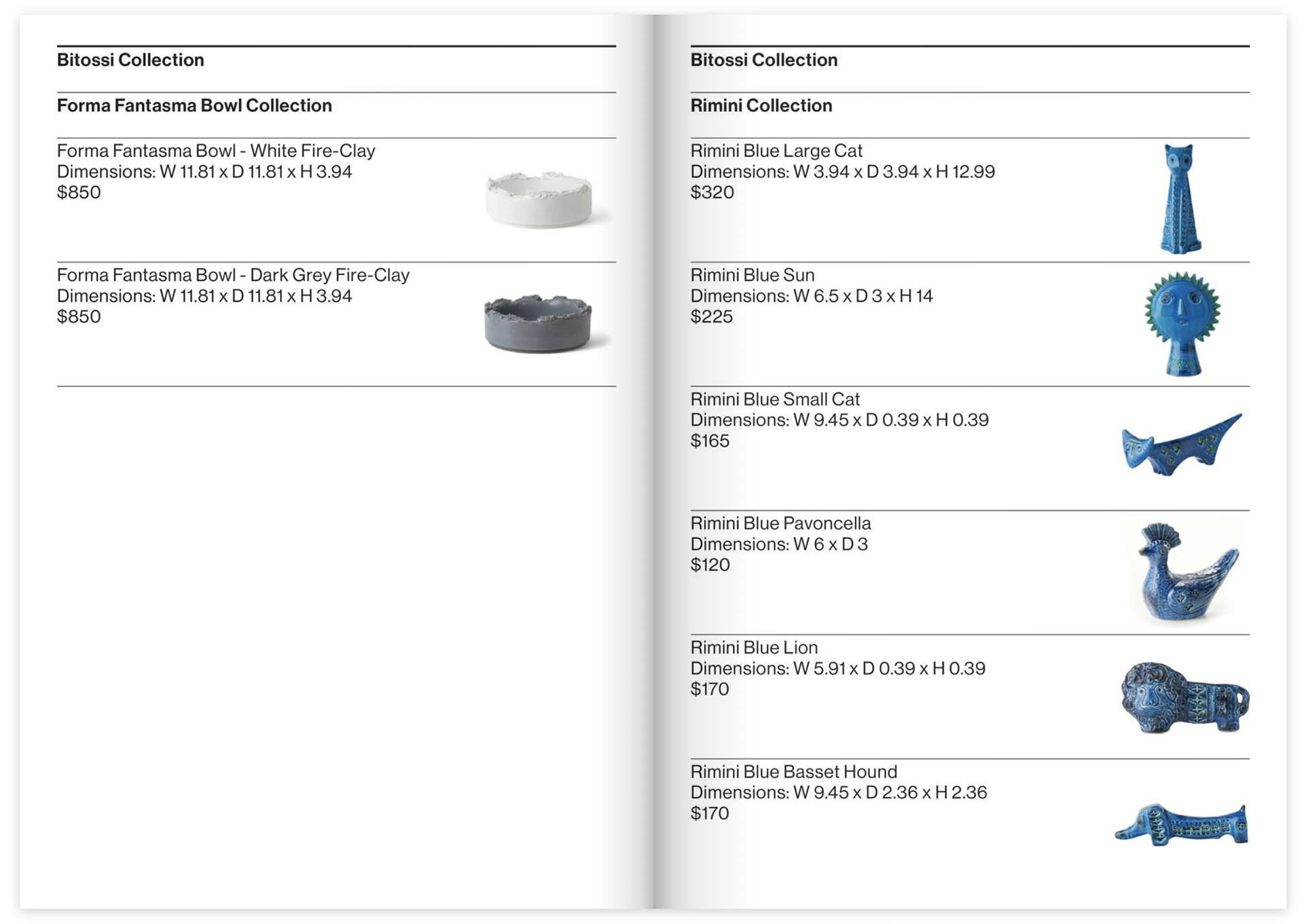 Bitossi Collection

Forma Fantasma Bowl Collection

Forma Fantasma Bowl - White Fire-Clay
Dimensions: W 11.81 x D 11.81 x H 3.94
$850

Forma Fantasma Bowl - Dark Grey Fire-Clay
Dimensions: W 11.81 x D 11.81 x H 3.94
$850

Bitossi Collection

Rimini Collection

Rimini Blue Large Cat
Dimensions: W 3.94 x D 3.94 x H 12.99
$320

Rimini Blue Sun
Dimensions: W 6.5 x D 3 x H 14
$225

Rimini Blue Small Cat
Dimensions: W 9.45 x D 0.39 x H 0.39
$165

Rimini Blue Pavoncella
Dimensions: W 6 x D 3
$120

Rimini Blue Lion
Dimensions: W 5.91 x D 0.39 x H 0.39
$170

Rimini Blue Basset Hound
Dimensions: W 9.45 x D 2.36 x H 2.36
$170